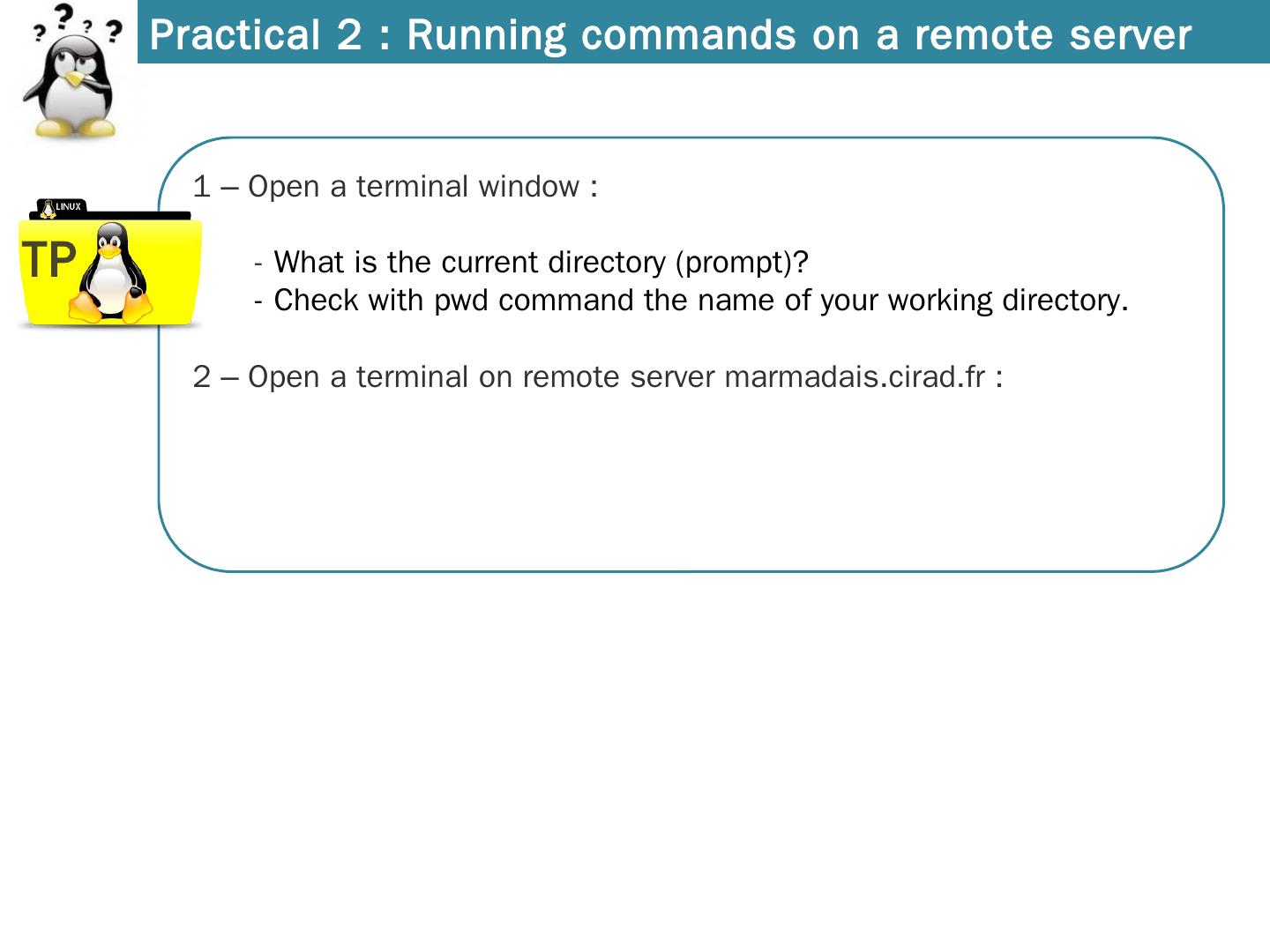 Practical 2 : Running commands on a remote server

LINUX

TP

1 – Open a terminal window :

- What is the current directory (prompt)?
- Check with pwd command the name of your working directory.

2 – Open a terminal on remote server marmadais.cirad.fr :